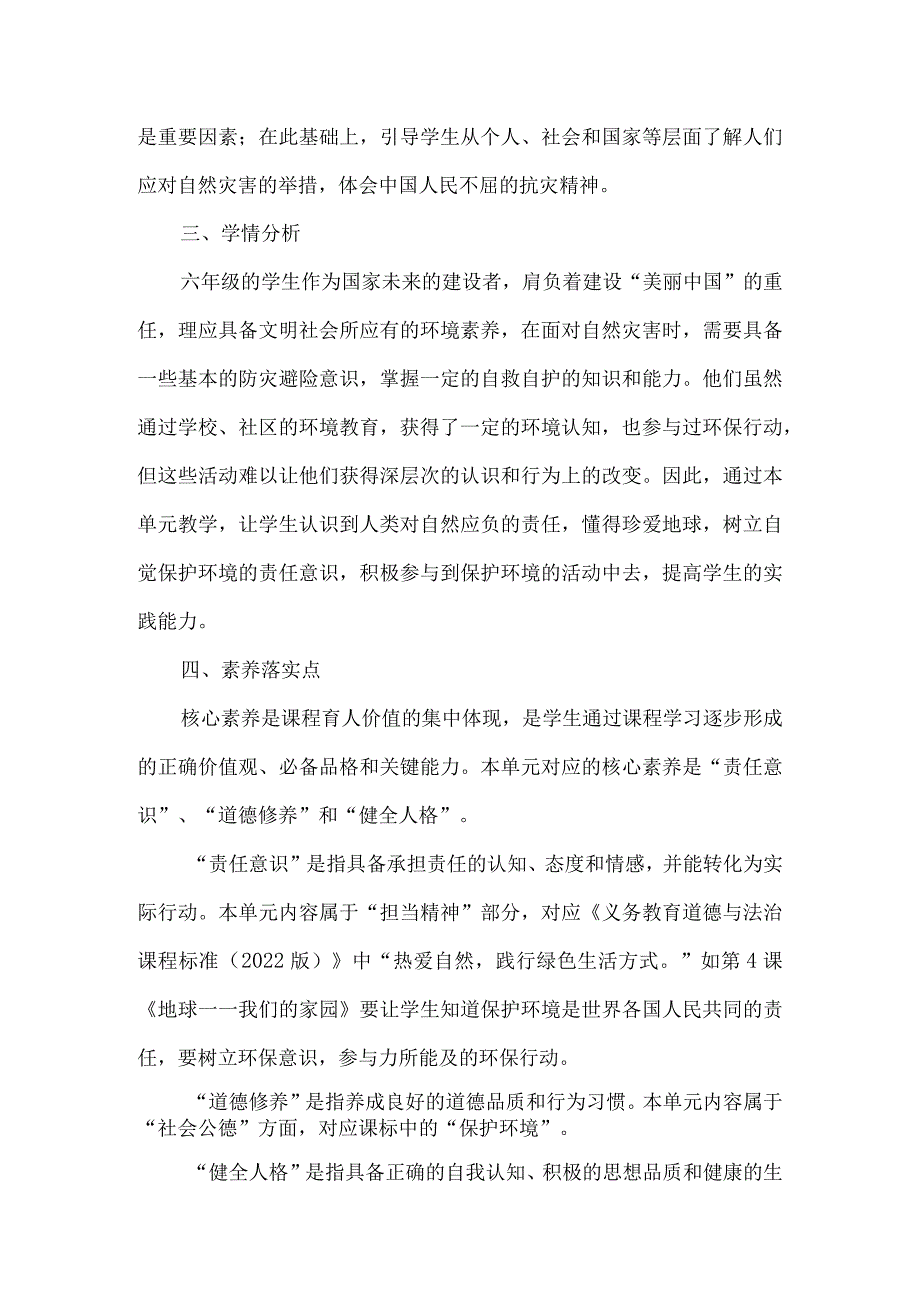 是重要因素；在此基础上，引导学生从个人、社会和国家等层面了解人们应对自然灾害的举措，体会中国人民不屈的抗灾精神。

三、学情分析

六年级的学生作为国家未来的建设者，肩负着建设“美丽中国”的重任，理应具备文明社会所应有的环境素养，在面对自然灾害时，需要具备一些基本的防灾避险意识，掌握一定的自救自护的知识和能力。他们虽然通过学校、社区的环境教育，获得了一定的环境认知，也参与过环保行动，但这些活动难以让他们获得深层次的认识和行为上的改变。因此，通过本单元教学，让学生认识到人类对自然应负的责任，懂得珍爱地球，树立自觉保护环境的责任意识，积极参与到保护环境的活动中去，提高学生的实践能力。

四、素养落实点

核心素养是课程育人价值的集中体现，是学生通过课程学习逐步形成的正确价值观、必备品格和关键能力。本单元对应的核心素养是“责任意识”、“道德修养”和“健全人格”。

“责任意识”是指具备承担责任的认知、态度和情感，并能转化为实际行动。本单元内容属于“担当精神”部分，对应《义务教育道德与法治课程标准（2022版）》中“热爱自然，践行绿色生活方式。”如第4课《地球一一我们的家园》要让学生知道保护环境是世界各国人民共同的责任，要树立环保意识，参与力所能及的环保行动。

“道德修养”是指养成良好的道德品质和行为习惯。本单元内容属于“社会公德”方面，对应课标中的“保护环境”。

“健全人格”是指具备正确的自我认知、积极的思想品质和健康的生